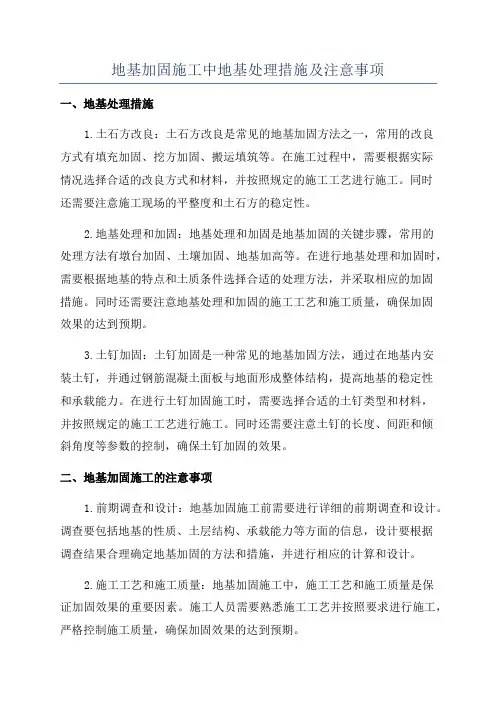 地基加固施工中地基处理措施及注意事项

一、地基处理措施

1.土石方改良：土石方改良是常见的地基加固方法之一，常用的改良方式有填充加固、挖方加固、搬运填筑等。在施工过程中，需要根据实际情况选择合适的改良方式和材料，并按照规定的施工工艺进行施工。同时还需要注意施工现场的平整度和土石方的稳定性。

2.地基处理和加固：地基处理和加固是地基加固的关键步骤，常用的处理方法有墩台加固、土壤加固、地基加高等。在进行地基处理和加固时，需要根据地基的特点和土质条件选择合适的处理方法，并采取相应的加固措施。同时还需要注意地基处理和加固的施工工艺和施工质量，确保加固效果的达到预期。

3.土钉加固：土钉加固是一种常见的地基加固方法，通过在地基内安装土钉，并通过钢筋混凝土面板与地面形成整体结构，提高地基的稳定性和承载能力。在进行土钉加固施工时，需要选择合适的土钉类型和材料，并按照规定的施工工艺进行施工。同时还需要注意土钉的长度、间距和倾斜角度等参数的控制，确保土钉加固的效果。

二、地基加固施工的注意事项

1.前期调查和设计：地基加固施工前需要进行详细的前期调查和设计。调查要包括地基的性质、土层结构、承载能力等方面的信息，设计要根据调查结果合理确定地基加固的方法和措施，并进行相应的计算和设计。

2.施工工艺和施工质量：地基加固施工中，施工工艺和施工质量是保证加固效果的重要因素。施工人员需要熟悉施工工艺并按照要求进行施工，严格控制施工质量，确保加固效果的达到预期。